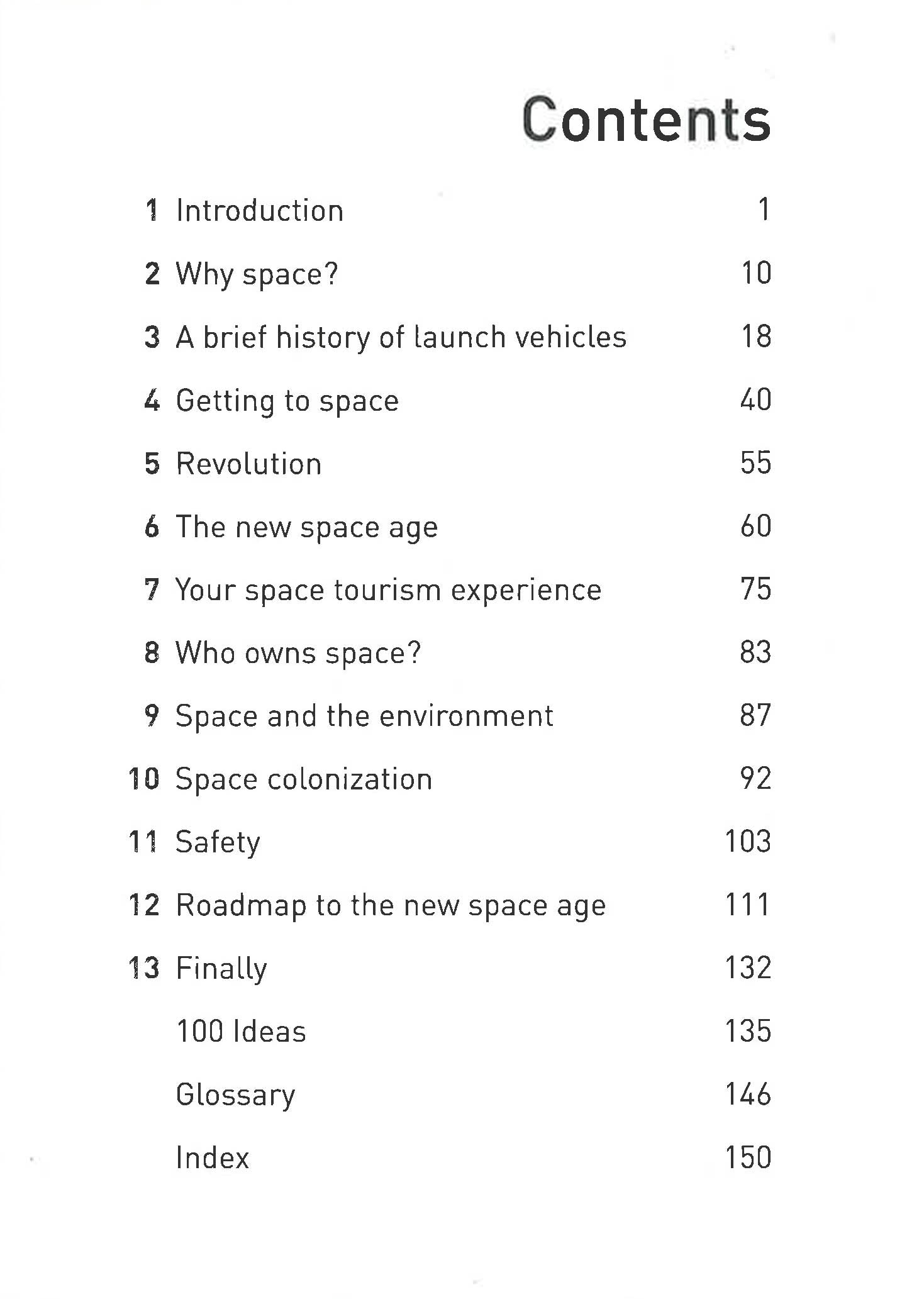 Contents

1 Introduction 1

2 Why space? 10

3 A brief history of launch vehicles 18

4 Getting to space 40

5 Revolution 55

6 The new space age 60

7 Your space tourism experience 75

8 Who owns space? 83

9 Space and the environment 87

10 Space colonization 92

11 Safety 103

12 Roadmap to the new space age 111

13 Finally 132

100 Ideas 135

Glossary 146

Index 150